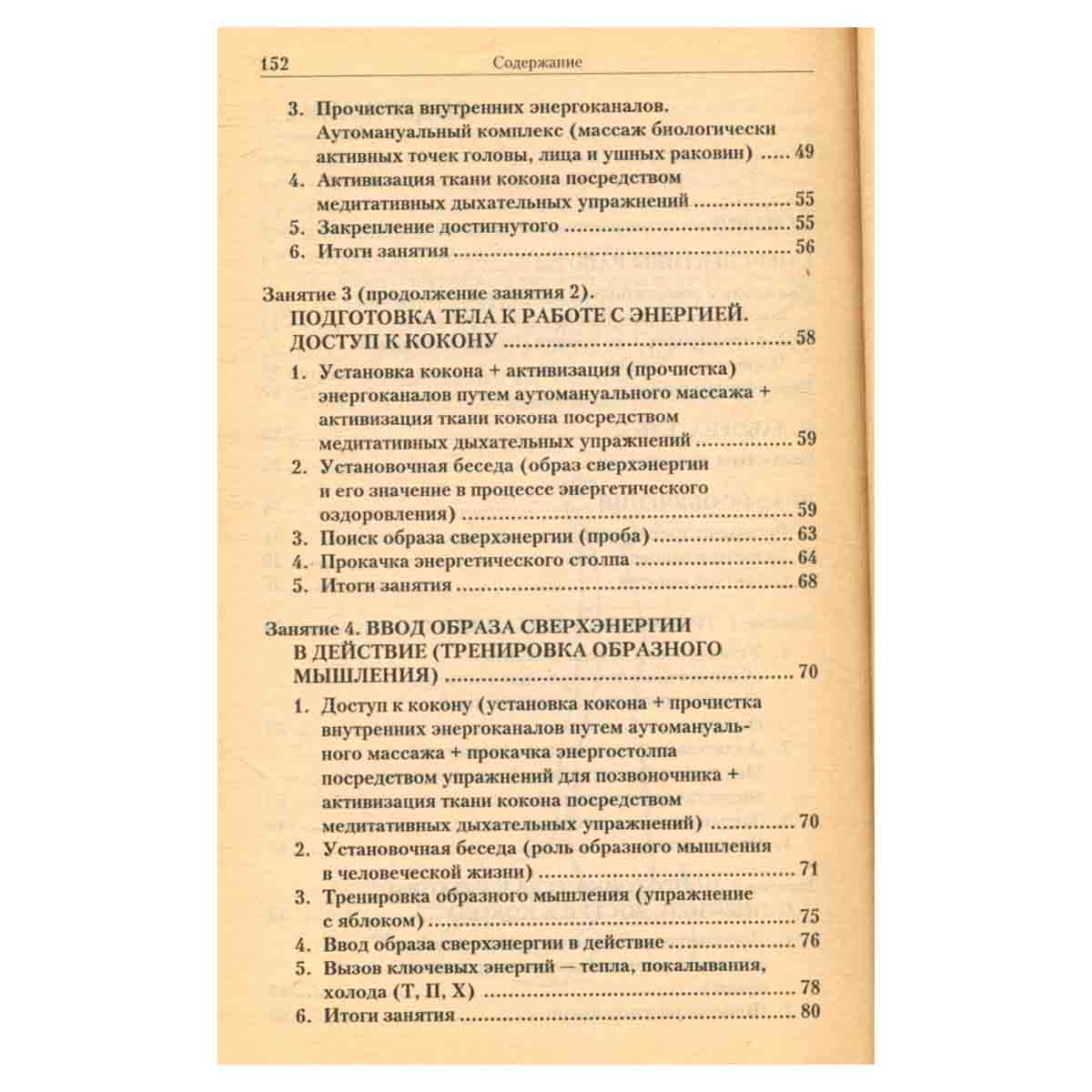 152 Содержание

3. Прочистка внутренних энергоканалов. Аутомануальный комплекс (массаж биологически активных точек головы, лица и ушных раковин) 49
4. Активизация ткани кокона посредством медитативных дыхательных упражнений 55
5. Закрепление достигнутого 55
6. Итоги занятия 56

Занятие 3 (продолжение занятия 2). ПОДГОТОВКА ТЕЛА К РАБОТЕ С ЭНЕРГИЕЙ. ДОСТУП К КОКОНУ 58
1. Установка кокона + активизация (прочистка) энергоканалов путем аутомануального массажа + активизация ткани кокона посредством медитативных дыхательных упражнений 59
2. Установочная беседа (образ сверхэнергии и его значение в процессе энергетического оздоровления) 59
3. Поиск образа сверхэнергии (проба) 63
4. Прокачка энергетического столпа 64
5. Итоги занятия 68

Занятие 4. ВВОД ОБРАЗА СВЕРХЭНЕРГИИ В ДЕЙСТВИЕ (ТРЕНИРОВКА ОБРАЗНОГО МЫШЛЕНИЯ) 70
1. Доступ к кокону (установка кокона + прочистка внутренних энергоканалов путем аутомануального массажа + прокачка энергостолпа посредством упражнений для позвоночника + активизация ткани кокона посредством медитативных дыхательных упражнений) 70
2. Установочная беседа (роль образного мышления в человеческой жизни) 71
3. Тренировка образного мышления (упражнение с яблоком) 75
4. Ввод образа сверхэнергии в действие 76
5. Вызов ключевых энергий — тепла, покалывания, холода (Т, П, Х) 78
6. Итоги занятия 80